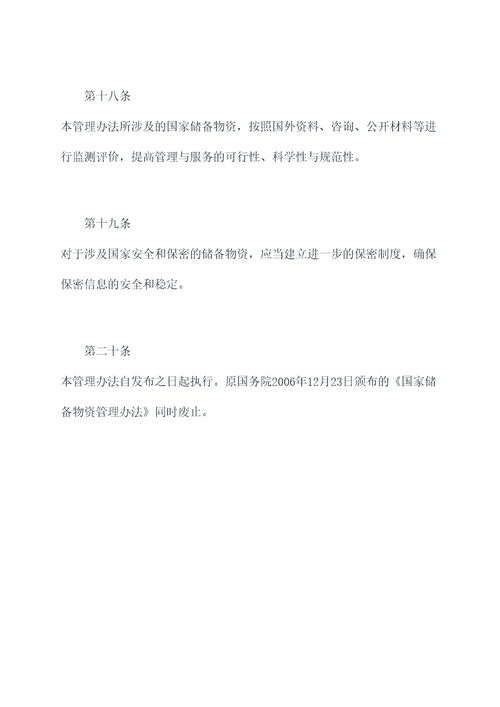 第十八条

本管理办法所涉及的国家储备物资，按照国外资料、咨询、公开材料等进行监测评价，提高管理与服务的可行性、科学性与规范性。

第十九条

对于涉及国家安全和保密的储备物资，应当建立进一步的保密制度，确保保密信息的安全和稳定。

第二十条

本管理办法自发布之日起执行。原国务院2006年12月23日颁布的《国家储备物资管理办法》同时废止。